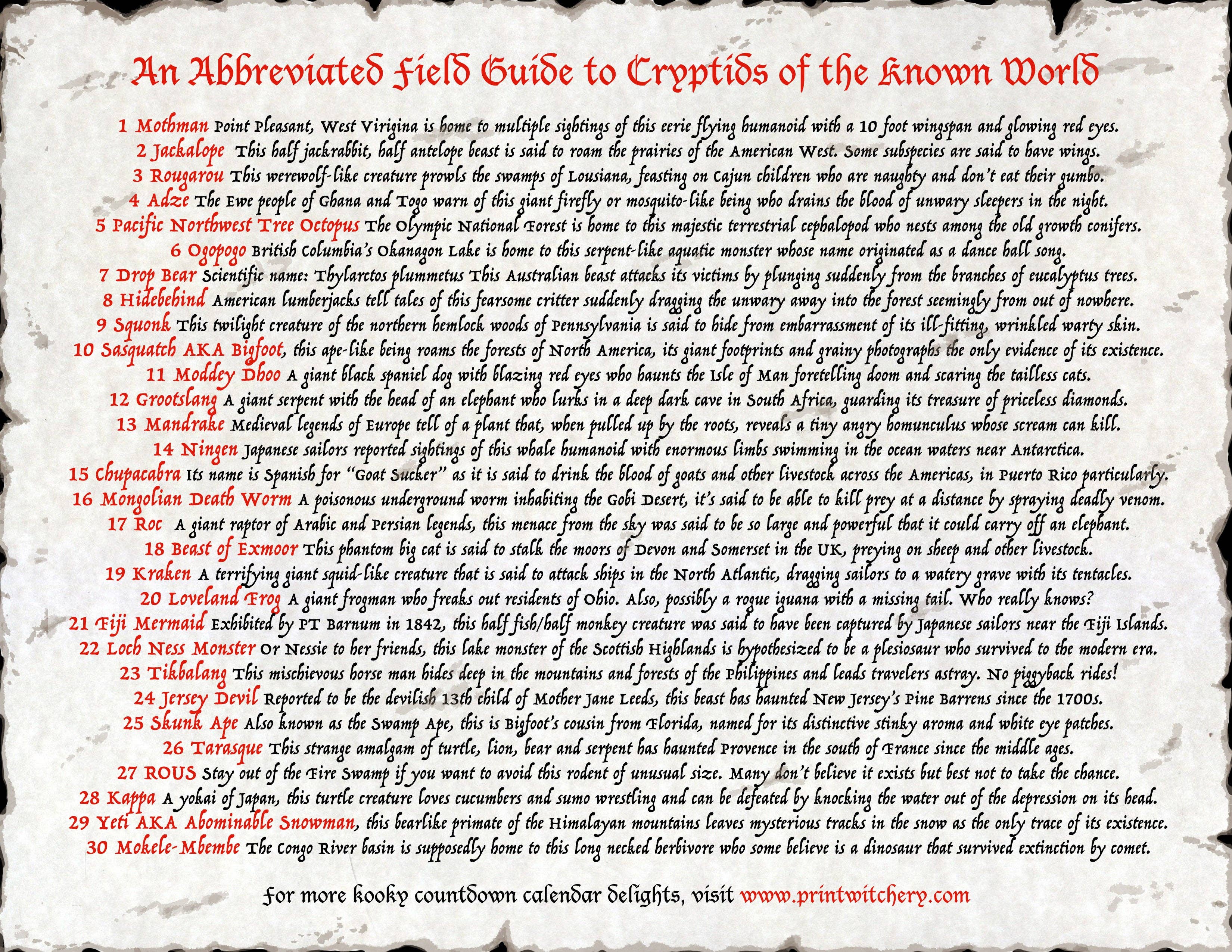 An Abbreviated Field Guide to Cryptids of the Known World

1 Mothman Point Pleasant, West Virigina is home to multiple sightings of this eerie flying humanoid with a 10 foot wingspan and glowing red eyes.
2 Jackalope This half jackrabbit, half antelope beast is said to roam the prairies of the American West. Some subspecies are said to have wings.
3 Rougarou This werewolf-like creature prowls the swamps of Lousiana, feasting on Cajun children who are naughty and don't eat their gumbo.
4 Adze The Ewe people of Ghana and Togo warn of this giant firefly or mosquito-like being who drains the blood of unwary sleepers in the night.
5 Pacific Northwest Tree Octopus The Olympic National Forest is home to this majestic terrestrial cephalopod who nests among the old growth conifers.
6 Ogopogo British Columbia's Okanagon Lake is home to this serpent-like aquatic monster whose name originated as a dance hall song.
7 Drop Bear Scientific name: Thylarctos plummetus This Australian beast attacks its victims by plunging suddenly from the branches of eucalyptus trees.
8 Hidebehind American lumberjacks tell tales of this fearsome critter suddenly dragging the unwary away into the forest seemingly from out of nowhere.
9 Squonk This twilight creature of the northern hemlock woods of Pennsylvania is said to hide from embarrassment of its ill-fitting, wrinkled warty skin.
10 Sasquatch AKA Bigfoot, this ape-like being roams the forests of North America, its giant footprints and grainy photographs the only evidence of its existence.
11 Moddey Dhoo A giant black spaniel dog with blazing red eyes who haunts the Isle of Man foretelling doom and scaring the tailless cats.
12 Grootslang A giant serpent with the head of an elephant who lurks in a deep dark cave in South Africa, guarding its treasure of priceless diamonds.
13 Mandrake Medieval legends of Europe tell of a plant that, when pulled up by the roots, reveals a tiny angry homunculus whose scream can kill.
14 Ningen Japanese sailors reported sightings of this whale humanoid with enormous limbs swimming in the ocean waters near Antarctica.
15 Chupacabra Its name is Spanish for "Goat Sucker" as it is said to drink the blood of goats and other livestock across the Americas, in Puerto Rico particularly.
16 Mongolian Death Worm A poisonous underground worm inhabiting the Gobi Desert, it's said to be able to kill prey at a distance by spraying deadly venom.
17 Roc A giant raptor of Arabic and Persian legends, this menace from the sky was said to be so large and powerful that it could carry off an elephant.
18 Beast of Exmoor This phantom big cat is said to stalk the moors of Devon and Somerset in the UK, preying on sheep and other livestock.
19 Kraken A terrifying giant squid-like creature that is said to attack ships in the North Atlantic, dragging sailors to a watery grave with its tentacles.
20 Loveland Frog A giant frogman who freaks out residents of Ohio. Also, possibly a rogue iguana with a missing tail. Who really knows?
21 Fiji Mermaid Exhibited by PT Barnum in 1842, this half fish/half monkey creature was said to have been captured by Japanese sailors near the Fiji Islands.
22 Loch Ness Monster Or Nessie to her friends, this lake monster of the Scottish Highlands is hypothesized to be a plesiosaur who survived to the modern era.
23 Tikbalang This mischievous horse man hides deep in the mountains and forests of the Philippines and leads travelers astray. No piggyback rides!
24 Jersey Devil Reported to be the devilish 13th child of Mother Jane Leeds, this beast has haunted New Jersey's Pine Barrens since the 1700s.
25 Skunk Ape Also known as the Swamp Ape, this is Bigfoot's cousin from Florida, named for its distinctive stinky aroma and white eye patches.
26 Tarasque This strange amalgam of turtle, lion, bear and serpent has haunted Provence in the south of France since the middle ages.
27 ROUS Stay out of the Fire Swamp if you want to avoid this rodent of unusual size. Many don't believe it exists but best not to take the chance.
28 Kappa A yokai of Japan, this turtle creature loves cucumbers and sumo wrestling and can be defeated by knocking the water out of the depression on its head.
29 Yeti AKA Abominable Snowman, this bearlike primate of the Himalayan mountains leaves mysterious tracks in the snow as the only trace of its existence.
30 Mokele-Mbembe The Congo River basin is supposedly home to this long necked herbivore who some believe is a dinosaur that survived extinction by comet.

For more kooky countdown calendar delights, visit www.printwitchery.com